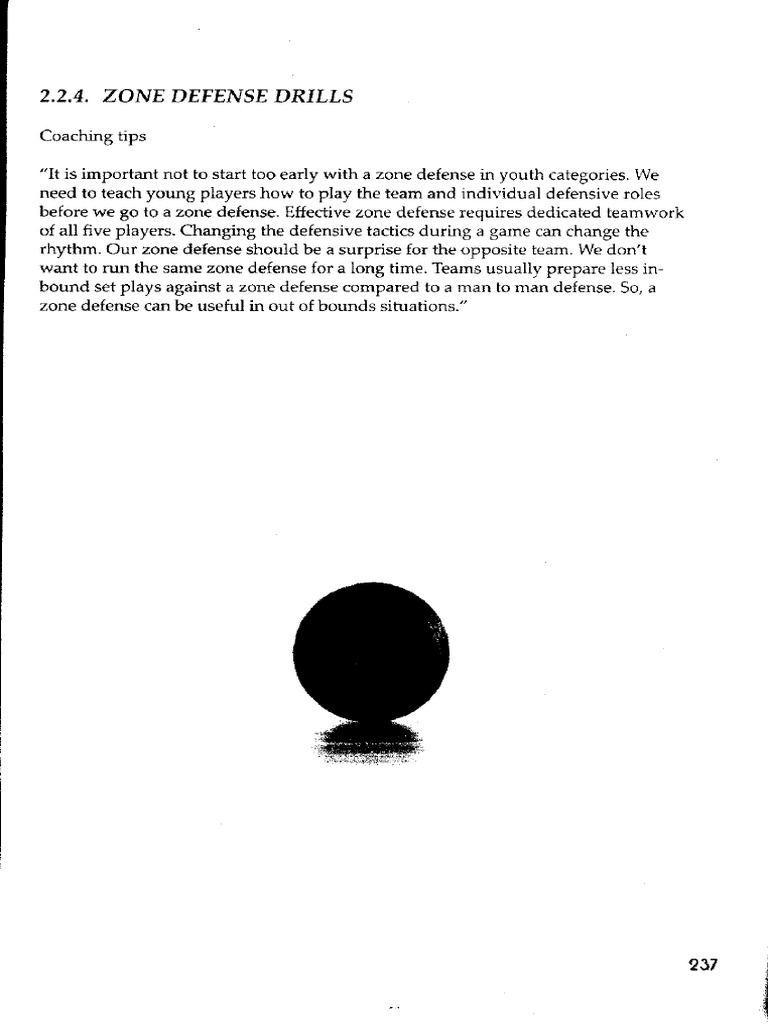 2.2.4. ZONE DEFENSE DRILLS

Coaching tips

"It is important not to start too early with a zone defense in youth categories. We need to teach young players how to play the team and individual defensive roles before we go to a zone defense. Effective zone defense requires dedicated teamwork of all five players. Changing the defensive tactics during a game can change the rhythm. Our zone defense should be a surprise for the opposite team. We don't want to run the same zone defense for a long time. Teams usually prepare less inbound set plays against a zone defense compared to a man to man defense. So, a zone defense can be useful in out of bounds situations."

237